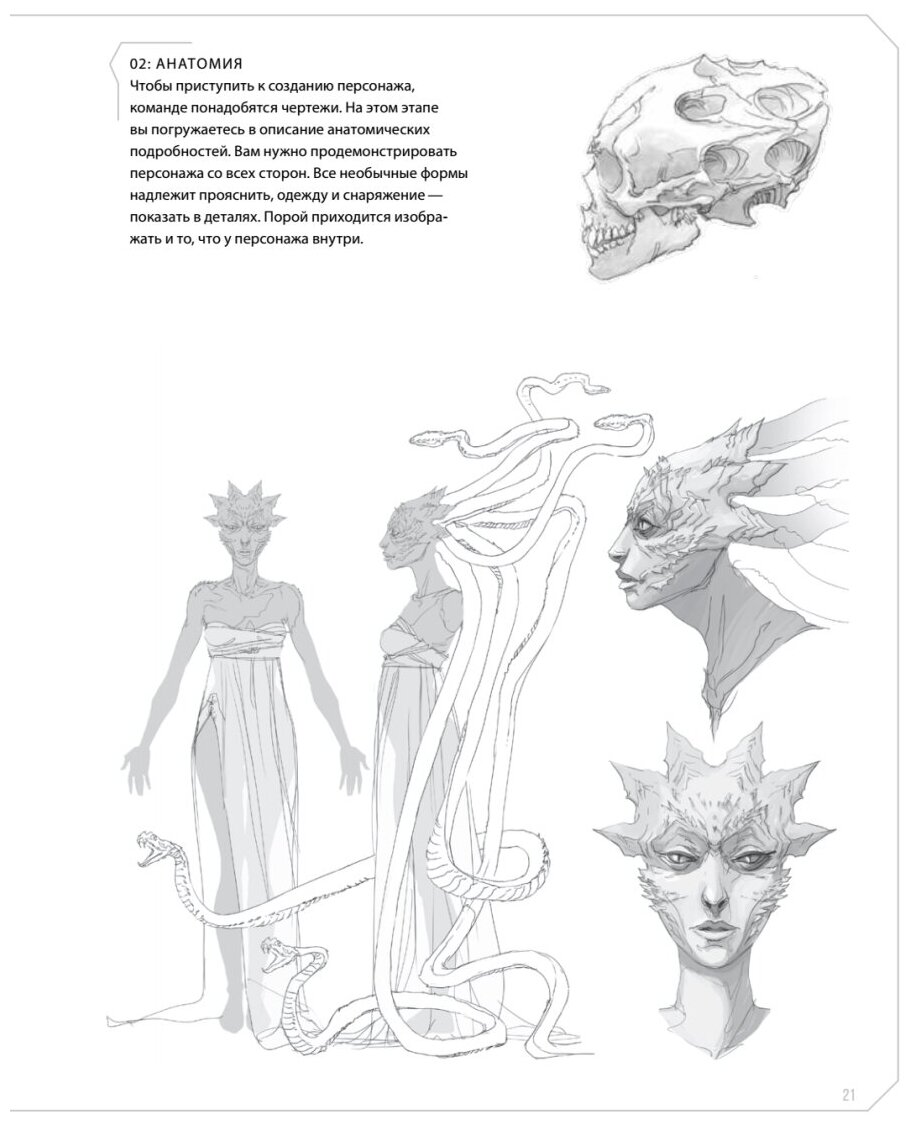 02: АНАТОМИЯ

Чтобы приступить к созданию персонажа, команде понадобятся чертежи. На этом этапе вы погружаетесь в описание анатомических подробностей. Вам нужно продемонстрировать персонажа со всех сторон. Все необычные формы надлежит прояснить, одежду и снаряжение — показать в деталях. Порой приходится изображать и то, что у персонажа внутри.

21